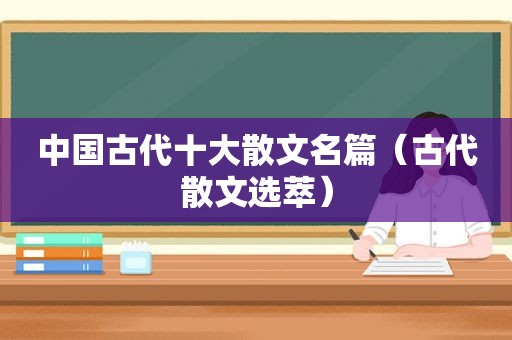 中国古代十大散文名篇（古代散文选萃）